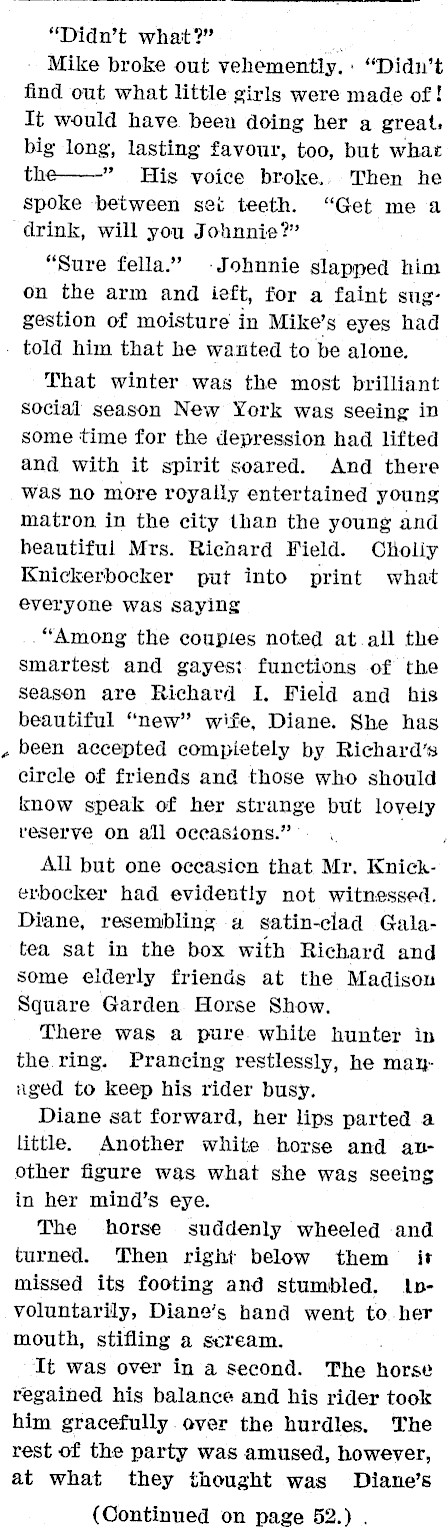 "Didn't what?"

Mike broke out vehemently. "Didn't find out what little girls were made of! It would have been doing her a great, big long, lasting favour, too, but what the——" His voice broke. Then he spoke between set teeth. "Get me a drink, will you Johnnie?"

"Sure fella." Johnnie slapped him on the arm and left, for a faint suggestion of moisture in Mike's eyes had told him that he wanted to be alone.

That winter was the most brilliant social season New York was seeing in some time for the depression had lifted and with it spirit soared. And there was no more royally entertained young matron in the city than the young and beautiful Mrs. Richard Field. Cholly Knickerbocker put into print what everyone was saying

"Among the couples noted at all the smartest and gayest functions of the season are Richard I. Field and his beautiful "new" wife, Diane. She has been accepted completely by Richard's circle of friends and those who should know speak of her strange but lovely reserve on all occasions."

All but one occasion that Mr. Knickerbocker had evidently not witnessed. Diane, resembling a satin-clad Galatea sat in the box with Richard and some elderly friends at the Madison Square Garden Horse Show.

There was a pure white hunter in the ring. Prancing restlessly, he managed to keep his rider busy.

Diane sat forward, her lips parted a little. Another white horse and another figure was what she was seeing in her mind's eye.

The horse suddenly wheeled and turned. Then right below them it missed its footing and stumbled. Involuntarily, Diane's hand went to her mouth, stifling a scream.

It was over in a second. The horse regained his balance and his rider took him gracefully over the hurdles. The rest of the party was amused, however, at what they thought was Diane's

(Continued on page 52.)